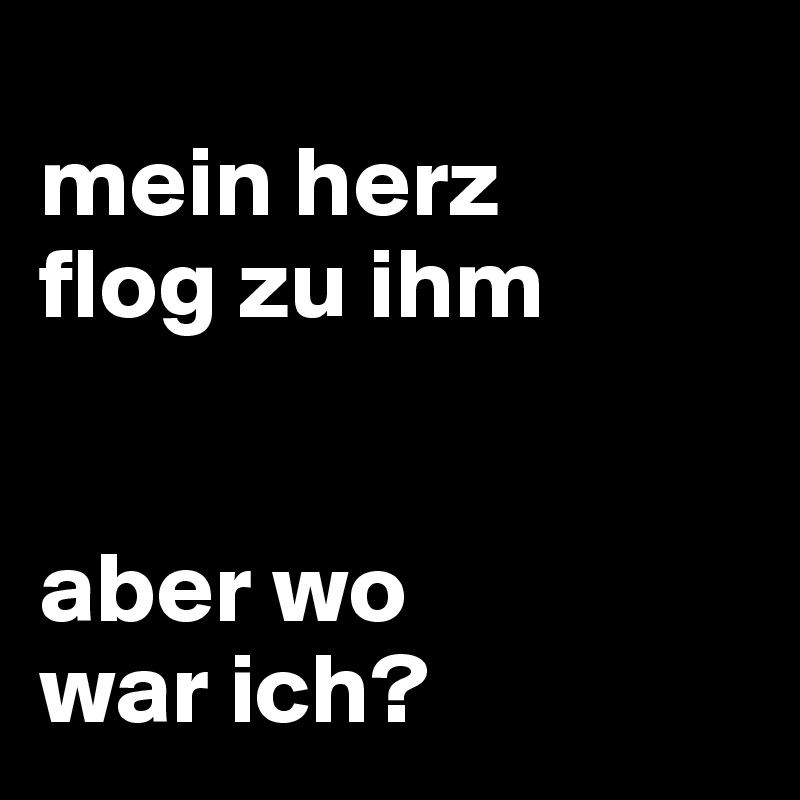 mein herz flog zu ihm

aber wo war ich?